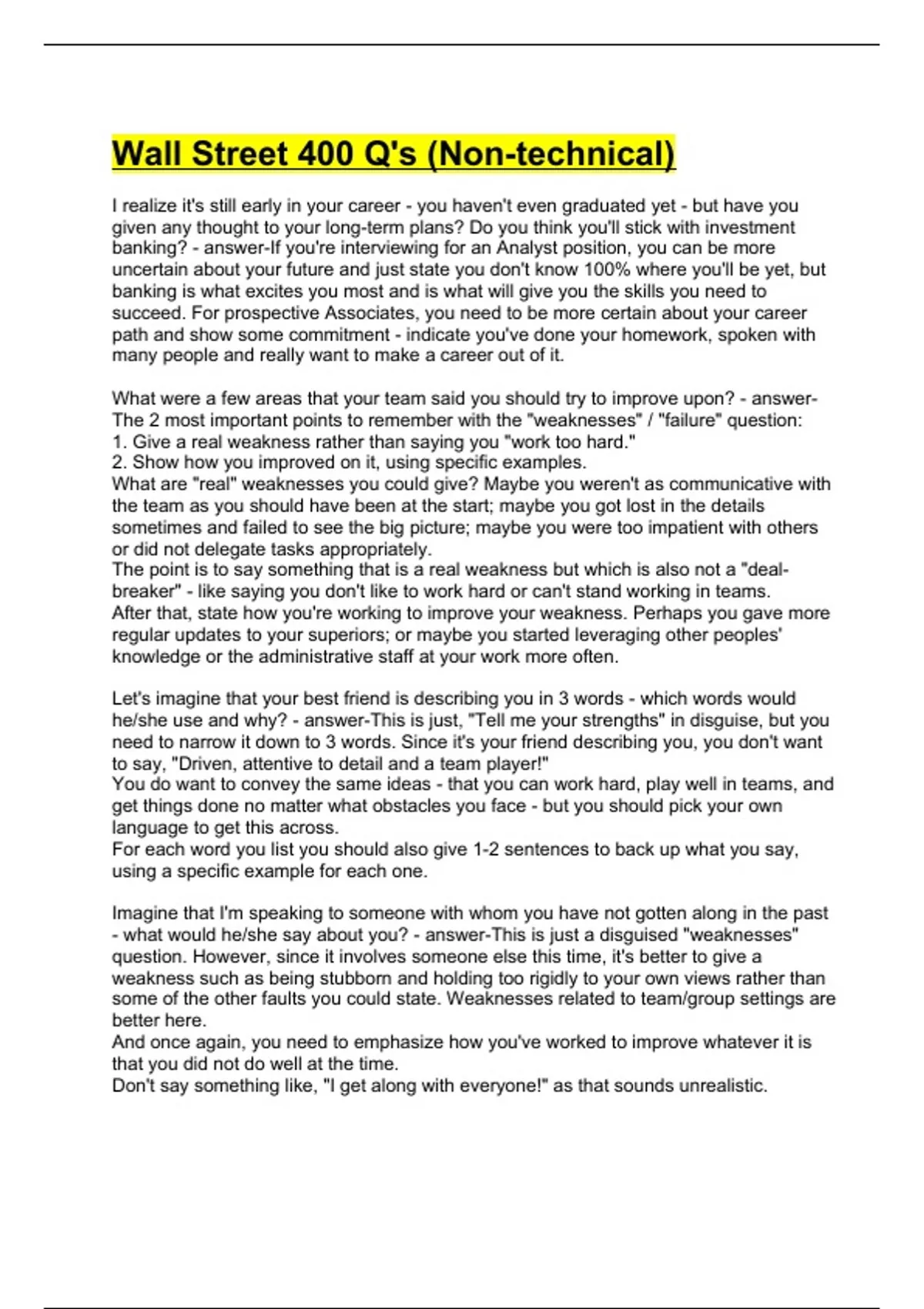 Wall Street 400 Q's (Non-technical)

I realize it's still early in your career - you haven't even graduated yet - but have you given any thought to your long-term plans? Do you think you'll stick with investment banking? - answer-If you're interviewing for an Analyst position, you can be more uncertain about your future and just state you don't know 100% where you'll be yet, but banking is what excites you most and is what will give you the skills you need to succeed. For prospective Associates, you need to be more certain about your career path and show some commitment - indicate you've done your homework, spoken with many people and really want to make a career out of it.

What were a few areas that your team said you should try to improve upon? - answer-The 2 most important points to remember with the "weaknesses" / "failure" question:
1. Give a real weakness rather than saying you "work too hard."
2. Show how you improved on it, using specific examples.
What are "real" weaknesses you could give? Maybe you weren't as communicative with the team as you should have been at the start; maybe you got lost in the details sometimes and failed to see the big picture; maybe you were too impatient with others or did not delegate tasks appropriately.
The point is to say something that is a real weakness but which is also not a "deal-breaker" - like saying you don't like to work hard or can't stand working in teams.
After that, state how you're working to improve your weakness. Perhaps you gave more regular updates to your superiors; or maybe you started leveraging other peoples' knowledge or the administrative staff at your work more often.

Let's imagine that your best friend is describing you in 3 words - which words would he/she use and why? - answer-This is just, "Tell me your strengths" in disguise, but you need to narrow it down to 3 words. Since it's your friend describing you, you don't want to say, "Driven, attentive to detail and a team player!"
You do want to convey the same ideas - that you can work hard, play well in teams, and get things done no matter what obstacles you face - but you should pick your own language to get this across.
For each word you list you should also give 1-2 sentences to back up what you say, using a specific example for each one.

Imagine that I'm speaking to someone with whom you have not gotten along in the past - what would he/she say about you? - answer-This is just a disguised "weaknesses" question. However, since it involves someone else this time, it's better to give a weakness such as being stubborn and holding too rigidly to your own views rather than some of the other faults you could state. Weaknesses related to team/group settings are better here.
And once again, you need to emphasize how you've worked to improve whatever it is that you did not do well at the time.
Don't say something like, "I get along with everyone!" as that sounds unrealistic.